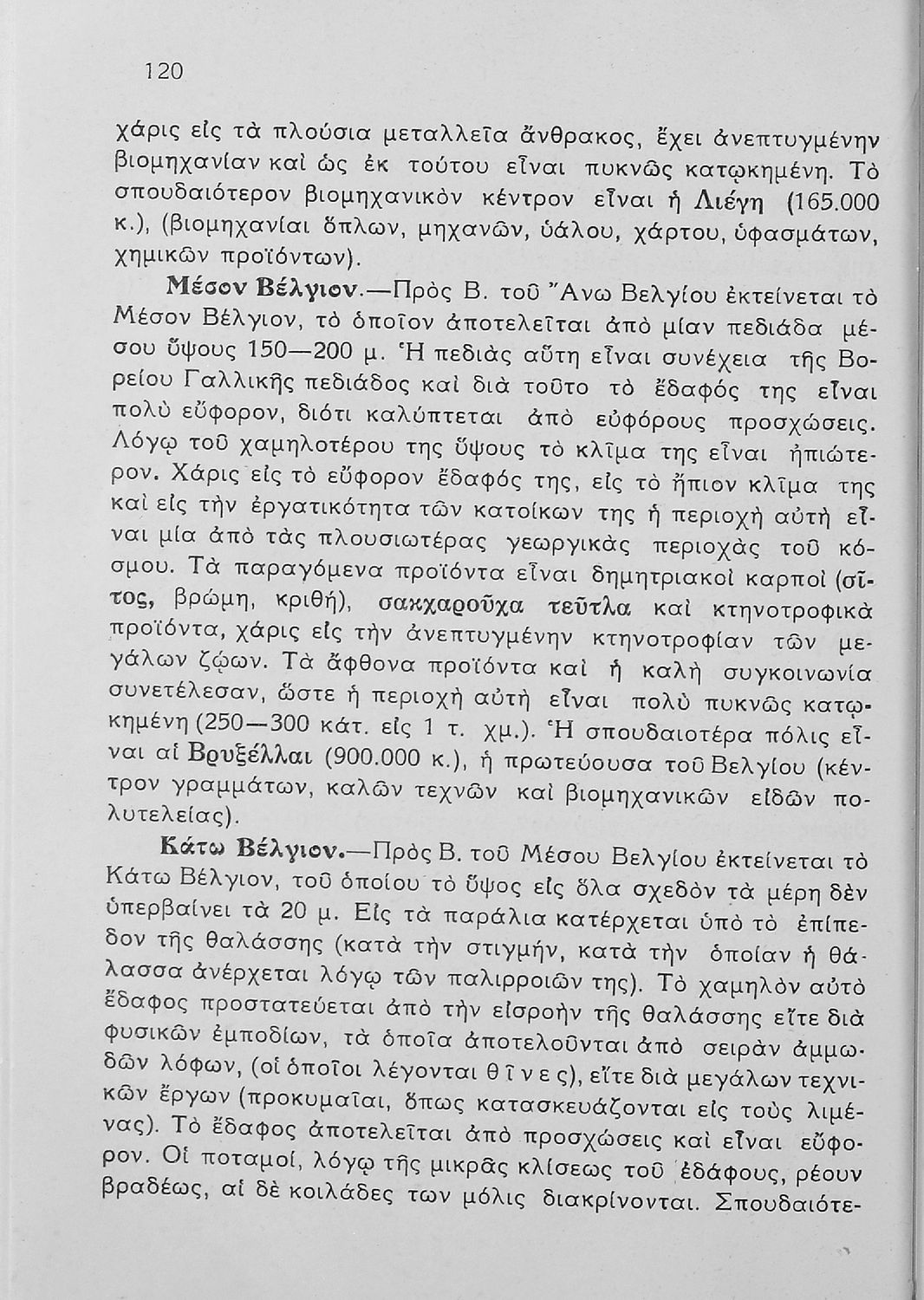 120

χάρις εἰς τὰ πλούσια μεταλλεῖα ἄνθρακος, ἔχει ἀνεπτυγμένην βιομηχανίαν καὶ ὡς ἐκ τούτου εἶναι πυκνῶς κατῳκημένη. Τὸ σπουδαιότερον βιομηχανικὸν κέντρον εἶναι ἡ Λιέγη (165.000 κ.), (βιομηχανίαι ὅπλων, μηχανῶν, ὑάλου, χάρτου, ὑφασμάτων, χημικῶν προϊόντων).

Μέσον Βέλγιον.—Πρὸς Β. τοῦ Ἄνω Βελγίου ἐκτείνεται τὸ Μέσον Βέλγιον, τὸ ὁποῖον ἀποτελεῖται ἀπὸ μίαν πεδιάδα μέσου ὕψους 150—200 μ. Ἡ πεδιὰς αὕτη εἶναι συνέχεια τῆς Βορείου Γαλλικῆς πεδιάδος καὶ διὰ τοῦτο τὸ ἔδαφός της εἶναι πολὺ εὔφορον, διότι καλύπτεται ἀπὸ εὐφόρους προσχώσεις. Λόγῳ τοῦ χαμηλοτέρου της ὕψους τὸ κλῖμα της εἶναι ἠπιώτερον. Χάρις εἰς τὸ εὔφορον ἔδαφός της, εἰς τὸ ἤπιον κλῖμα της καὶ εἰς τὴν ἐργατικότητα τῶν κατοίκων της ἡ περιοχὴ αὐτὴ εἶναι μία ἀπὸ τὰς πλουσιωτέρας γεωργικὰς περιοχὰς τοῦ κόσμου. Τὰ παραγόμενα προϊόντα εἶναι δημητριακοὶ καρποὶ (σῖτος, βρώμη, κριθή), σακχαροῦχα τεῦτλα καὶ κτηνοτροφικὰ προϊόντα, χάρις εἰς τὴν ἀνεπτυγμένην κτηνοτροφίαν τῶν μεγάλων ζῴων. Τὰ ἄφθονα προϊόντα καὶ ἡ καλὴ συγκοινωνία συνετέλεσαν, ὥστε ἡ περιοχὴ αὐτὴ εἶναι πολὺ πυκνῶς κατῳκημένη (250—300 κάτ. εἰς 1 τ. χμ.). Ἡ σπουδαιοτέρα πόλις εἶναι αἱ Βρυξέλλαι (900.000 κ.), ἡ πρωτεύουσα τοῦ Βελγίου (κέντρον γραμμάτων, καλῶν τεχνῶν καὶ βιομηχανικῶν εἰδῶν πολυτελείας).

Κάτω Βέλγιον.—Πρὸς Β. τοῦ Μέσου Βελγίου ἐκτείνεται τὸ Κάτω Βέλγιον, τοῦ ὁποίου τὸ ὕψος εἰς ὅλα σχεδὸν τὰ μέρη δὲν ὑπερβαίνει τὰ 20 μ. Εἰς τὰ παράλια κατέρχεται ὑπὸ τὸ ἐπίπεδον τῆς θαλάσσης (κατὰ τὴν στιγμήν, κατὰ τὴν ὁποίαν ἡ θάλασσα ἀνέρχεται λόγῳ τῶν παλιρροιῶν της). Τὸ χαμηλὸν αὐτὸ ἔδαφος προστατεύεται ἀπὸ τὴν εἰσροὴν τῆς θαλάσσης εἴτε διὰ φυσικῶν ἐμποδίων, τὰ ὁποῖα ἀποτελοῦνται ἀπὸ σειρὰν ἀμμωδῶν λόφων, (οἱ ὁποῖοι λέγονται θῖνες), εἴτε διὰ μεγάλων τεχνικῶν ἔργων (προκυμαῖαι, ὅπως κατασκευάζονται εἰς τοὺς λιμένας). Τὸ ἔδαφος ἀποτελεῖται ἀπὸ προσχώσεις καὶ εἶναι εὔφορον. Οἱ ποταμοί, λόγῳ τῆς μικρᾶς κλίσεως τοῦ ἐδάφους, ρέουν βραδέως, αἱ δὲ κοιλάδες των μόλις διακρίνονται. Σπουδαιότε-